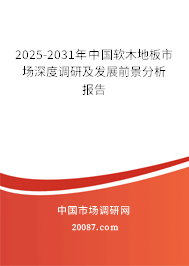 2025-2031年中国软木地板市场深度调研及发展前景分析报告

中国市场调研网

20087.com